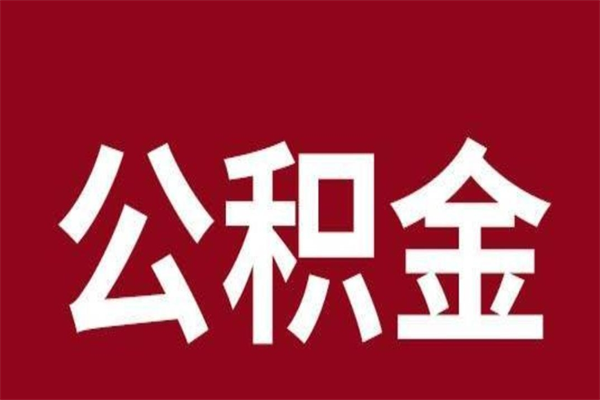 公积金